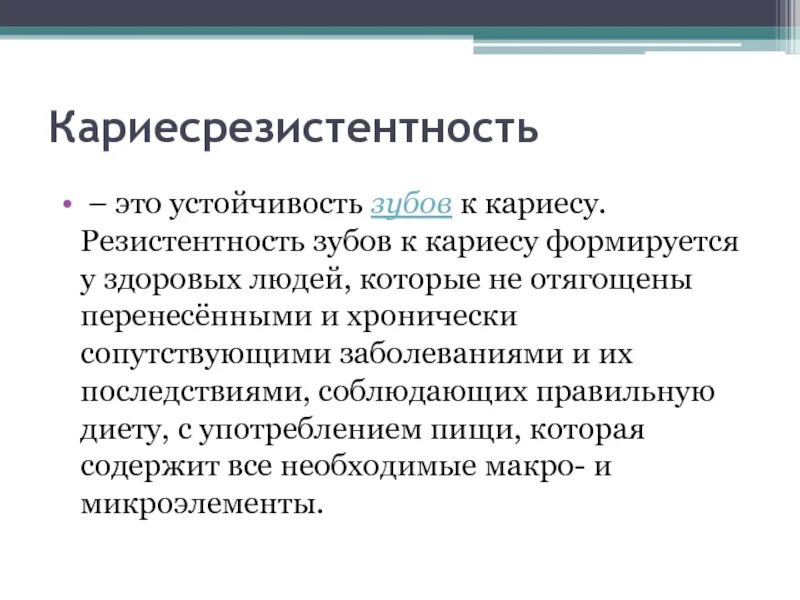 Кариесрезистентность

• – это устойчивость зубов к кариесу. Резистентность зубов к кариесу формируется у здоровых людей, которые не отягощены перенесёнными и хронически сопутствующими заболеваниями и их последствиями, соблюдающих правильную диету, с употреблением пищи, которая содержит все необходимые макро- и микроэлементы.